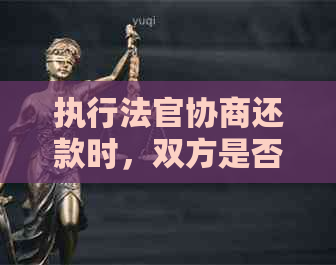 yuqi

执行法官协商还款时，双方是否